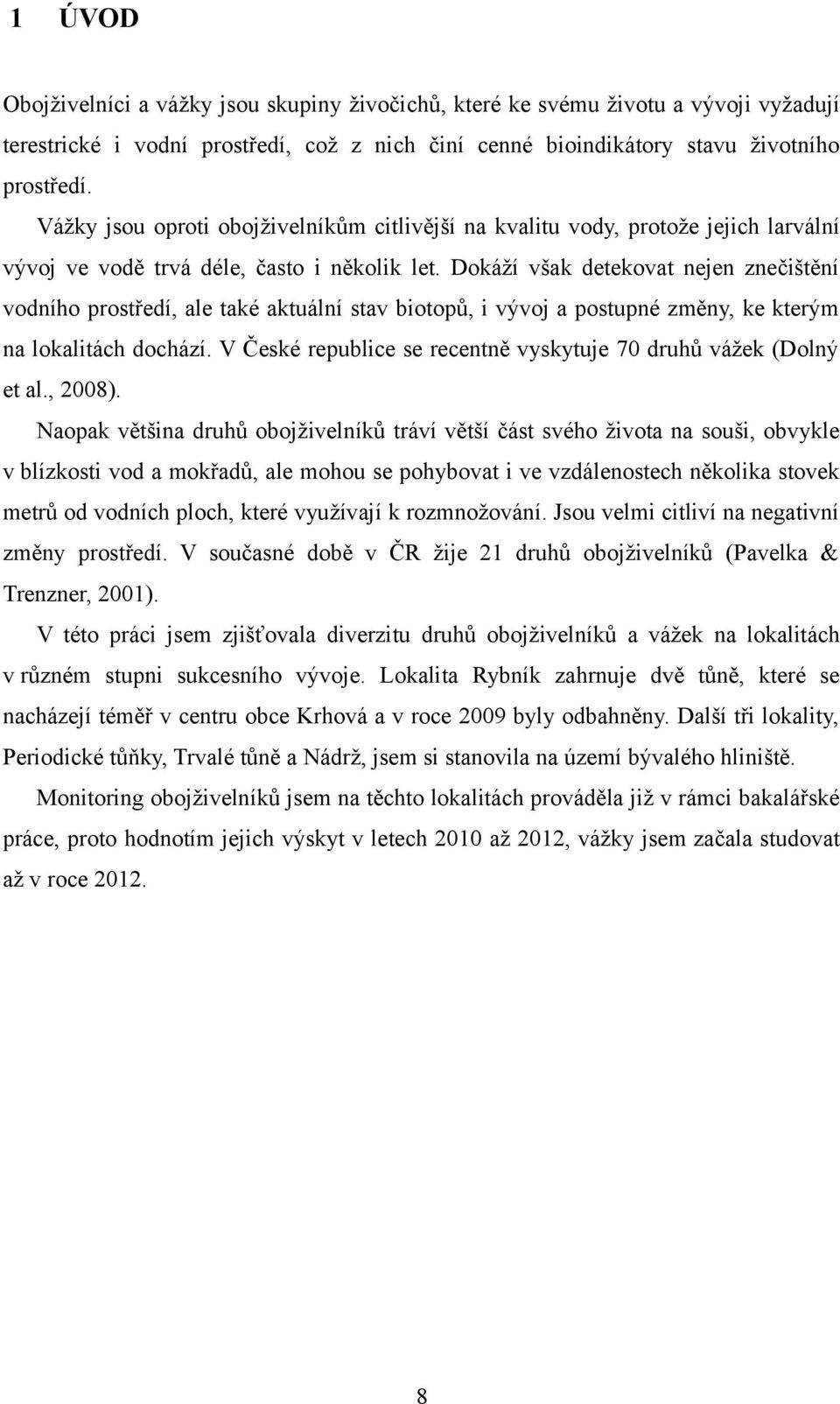 1 ÚVOD

Obojživelníci a vážky jsou skupiny živočichů, které ke svému životu a vývoji vyžadují terestrické i vodní prostředí, což z nich činí cenné bioindikátory stavu životního prostředí.

Vážky jsou oproti obojživelníkům citlivější na kvalitu vody, protože jejich larvální vývoj ve vodě trvá déle, často i několik let. Dokáží však detekovat nejen znečištění vodního prostředí, ale také aktuální stav biotopů, i vývoj a postupné změny, ke kterým na lokalitách dochází. V České republice se recentně vyskytuje 70 druhů vážek (Dolný et al., 2008).

Naopak většina druhů obojživelníků tráví větší část svého života na souši, obvykle v blízkosti vod a mokřadů, ale mohou se pohybovat i ve vzdálenostech několika stovek metrů od vodních ploch, které využívají k rozmnožování. Jsou velmi citliví na negativní změny prostředí. V současné době v ČR žije 21 druhů obojživelníků (Pavelka & Trenzner, 2001).

V této práci jsem zjišťovala diverzitu druhů obojživelníků a vážek na lokalitách v různém stupni sukcesního vývoje. Lokalita Rybník zahrnuje dvě tůně, které se nacházejí téměř v centru obce Krhová a v roce 2009 byly odbahněny. Další tři lokality, Periodické tůňky, Trvalé tůně a Nádrž, jsem si stanovila na území bývalého hliniště.

Monitoring obojživelníků jsem na těchto lokalitách prováděla již v rámci bakalářské práce, proto hodnotím jejich výskyt v letech 2010 až 2012, vážky jsem začala studovat až v roce 2012.

8